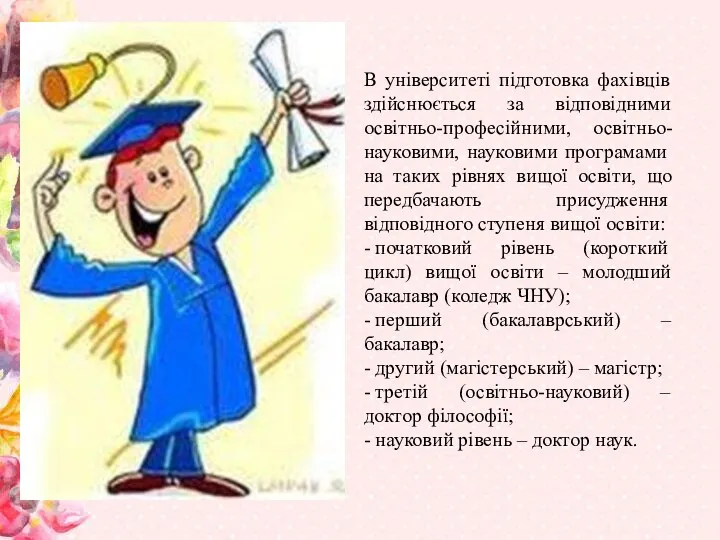 В університеті підготовка фахівців здійснюється за відповідними освітньо-професійними, освітньо-науковими, науковими програмами на таких рівнях вищої освіти, що передбачають присудження відповідного ступеня вищої освіти:
- початковий рівень (короткий цикл) вищої освіти – молодший бакалавр (коледж ЧНУ);
- перший (бакалаврський) – бакалавр;
- другий (магістерський) – магістр;
- третій (освітньо-науковий) – доктор філософії;
- науковий рівень – доктор наук.